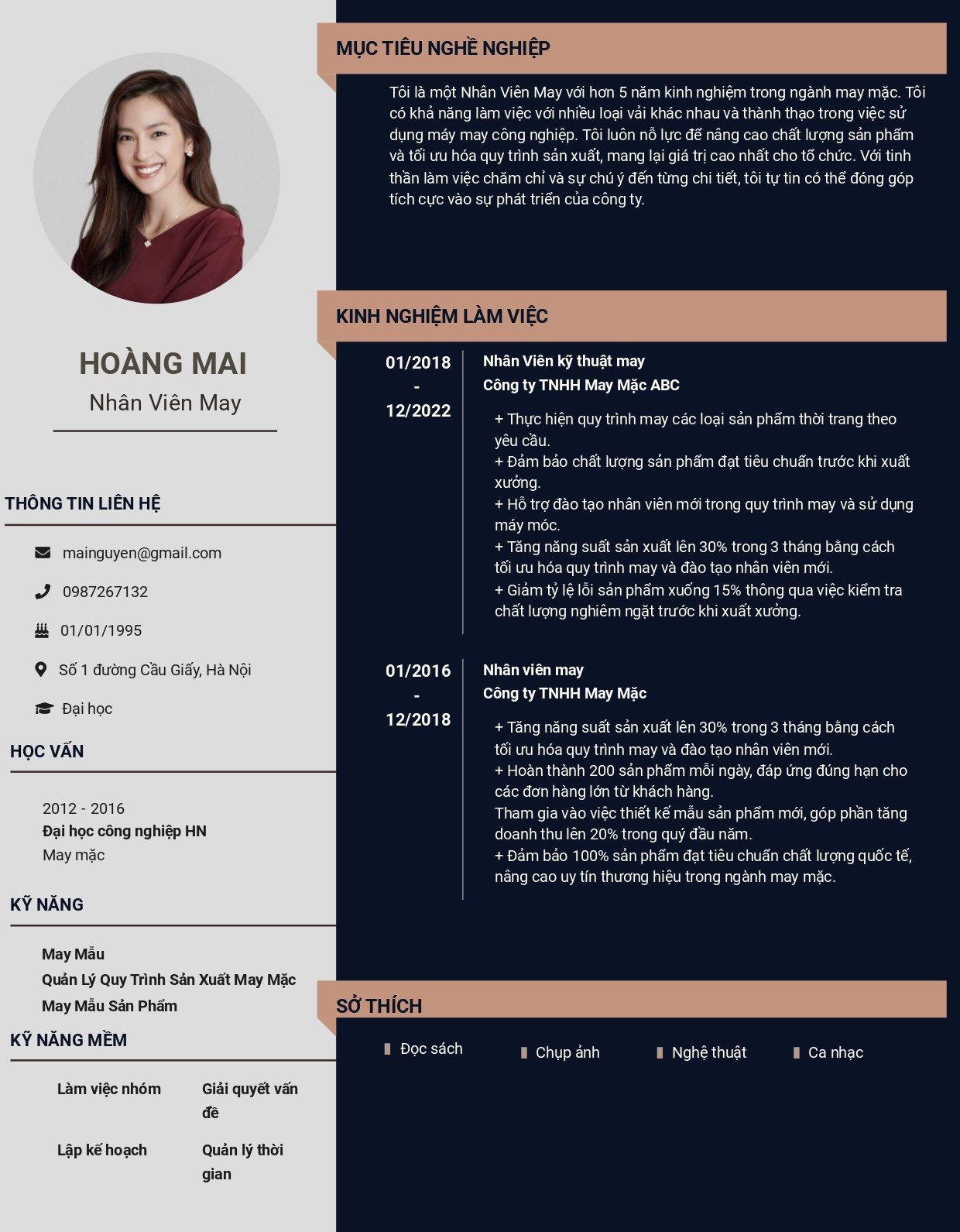 HOÀNG MAI
Nhân Viên May

THÔNG TIN LIÊN HỆ

mainguyen@gmail.com

0987267132

01/01/1995

Số 1 đường Cầu Giấy, Hà Nội

Đại học

HỌC VẤN

2012 - 2016
Đại học công nghiệp HN
May mặc

KỸ NĂNG

May Mẫu
Quản Lý Quy Trình Sản Xuất May Mặc
May Mẫu Sản Phẩm

KỸ NĂNG MỀM

Làm việc nhóm

Giải quyết vấn đề

Lập kế hoạch

Quản lý thời gian

MỤC TIÊU NGHỀ NGHIỆP

Tôi là một Nhân Viên May với hơn 5 năm kinh nghiệm trong ngành may mặc. Tôi có khả năng làm việc với nhiều loại vải khác nhau và thành thạo trong việc sử dụng máy may công nghiệp. Tôi luôn nỗ lực để nâng cao chất lượng sản phẩm và tối ưu hóa quy trình sản xuất, mang lại giá trị cao nhất cho tổ chức. Với tinh thần làm việc chăm chỉ và sự chú ý đến từng chi tiết, tôi tự tin có thể đóng góp tích cực vào sự phát triển của công ty.

KINH NGHIỆM LÀM VIỆC

01/2018
-
12/2022

Nhân Viên kỹ thuật may
Công ty TNHH May Mặc ABC

+ Thực hiện quy trình may các loại sản phẩm thời trang theo yêu cầu.
+ Đảm bảo chất lượng sản phẩm đạt tiêu chuẩn trước khi xuất xưởng.
+ Hỗ trợ đào tạo nhân viên mới trong quy trình may và sử dụng máy móc.
+ Tăng năng suất sản xuất lên 30% trong 3 tháng bằng cách tối ưu hóa quy trình may và đào tạo nhân viên mới.
+ Giảm tỷ lệ lỗi sản phẩm xuống 15% thông qua việc kiểm tra chất lượng nghiêm ngặt trước khi xuất xưởng.

01/2016
-
12/2018

Nhân viên may
Công ty TNHH May Mặc

+ Tăng năng suất sản xuất lên 30% trong 3 tháng bằng cách tối ưu hóa quy trình may và đào tạo nhân viên mới.
+ Hoàn thành 200 sản phẩm mỗi ngày, đáp ứng đúng hạn cho các đơn hàng lớn từ khách hàng.
Tham gia vào việc thiết kế mẫu sản phẩm mới, góp phần tăng doanh thu lên 20% trong quý đầu năm.
+ Đảm bảo 100% sản phẩm đạt tiêu chuẩn chất lượng quốc tế, nâng cao uy tín thương hiệu trong ngành may mặc.

SỞ THÍCH

Đọc sách
Chụp ảnh
Nghệ thuật
Ca nhạc